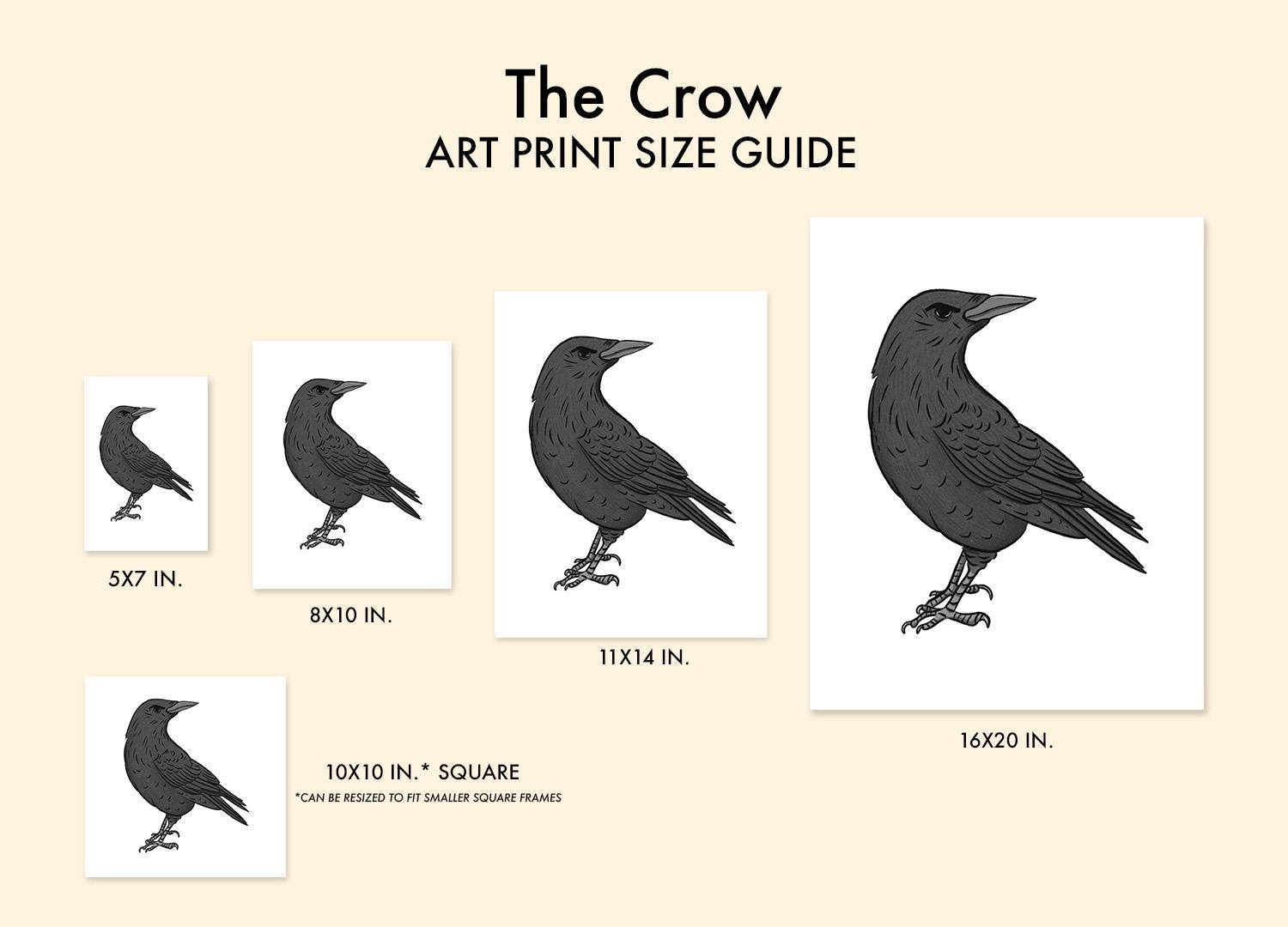 The Crow
ART PRINT SIZE GUIDE

5X7 IN.

8X10 IN.

11X14 IN.

16X20 IN.

10X10 IN.* SQUARE
*CAN BE RESIZED TO FIT SMALLER SQUARE FRAMES